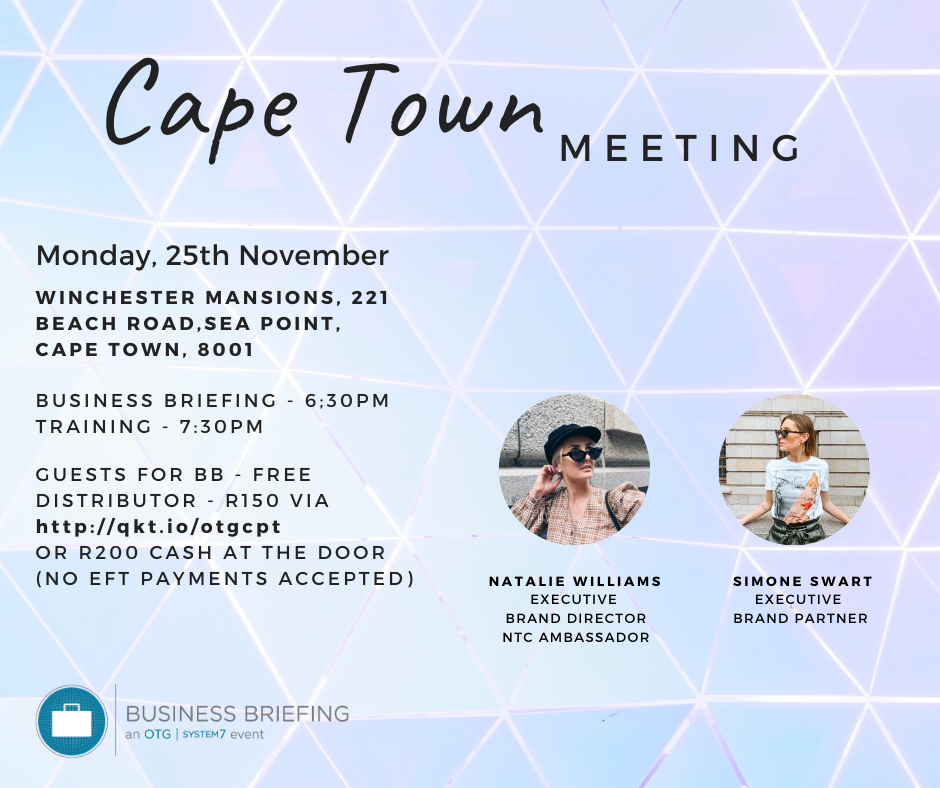 Cape Town MEETING

Monday, 25th November

WINCHESTER MANSIONS, 221
BEACH ROAD,SEA POINT,
CAPE TOWN, 8001

BUSINESS BRIEFING - 6:30PM
TRAINING - 7:30PM

GUESTS FOR BB - FREE
DISTRIBUTOR - R150 VIA
http://qkt.io/otgcpt
OR R200 CASH AT THE DOOR
(NO EFT PAYMENTS ACCEPTED)

NATALIE WILLIAMS
EXECUTIVE
BRAND DIRECTOR
NTC AMBASSADOR

SIMONE SWART
EXECUTIVE
BRAND PARTNER

BUSINESS BRIEFING
an OTG | SYSTEM7 event